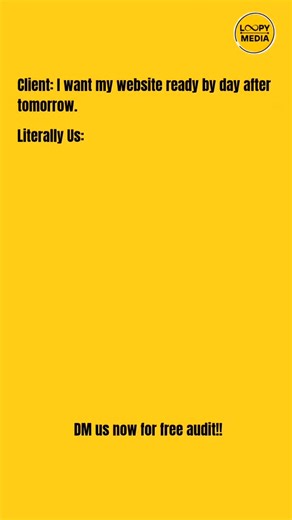 LOOPY MEDIA

Client: I want my website ready by day after tomorrow.

Literally Us:

DM us now for free audit!!